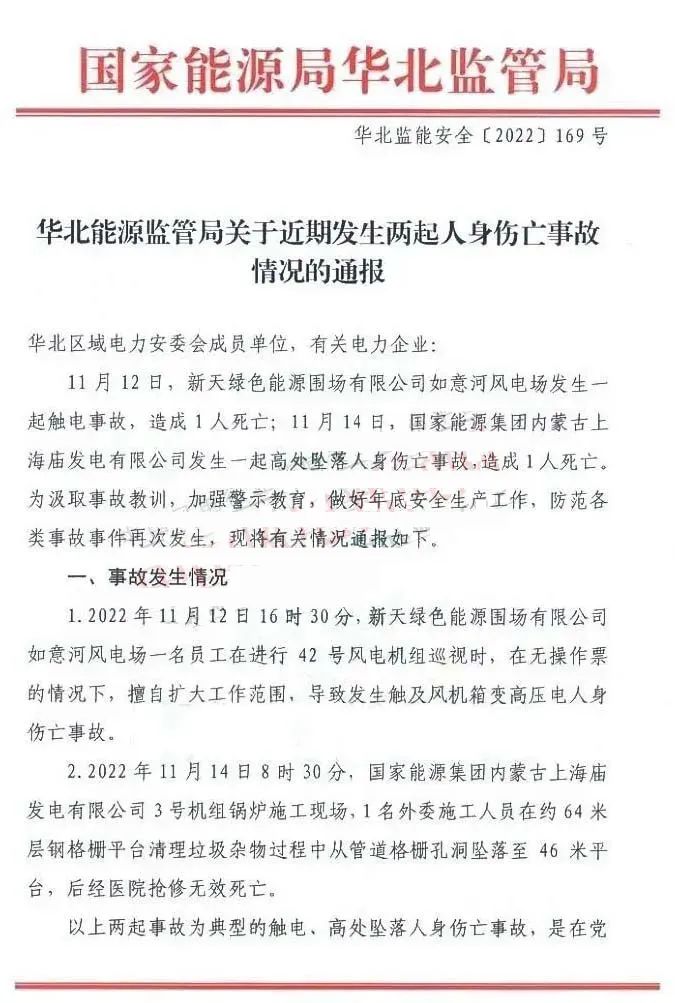 国家能源局华北监管局

华北监能安全〔2022〕169 号

华北能源监管局关于近期发生两起人身伤亡事故情况的通报

华北区域电力安委会成员单位，有关电力企业：

11 月 12 日，新天绿色能源围场有限公司如意河风电场发生一起触电事故，造成 1 人死亡；11 月 14 日，国家能源集团内蒙古上海庙发电有限公司发生一起高处坠落人身伤亡事故，造成 1 人死亡。为汲取事故教训，加强警示教育，做好年底安全生产工作，防范各类事故事件再次发生，现将有关情况通报如下。

一、事故发生情况

1. 2022 年 11 月 12 日 16 时 30 分，新天绿色能源围场有限公司如意河风电场一名员工在进行 42 号风电机组巡视时，在无操作票的情况下，擅自扩大工作范围，导致发生触及风机箱变高压电人身伤亡事故。

2. 2022 年 11 月 14 日 8 时 30 分，国家能源集团内蒙古上海庙发电有限公司 3 号机组锅炉施工现场，1 名外委施工人员在约 64 米层钢格栅平台清理垃圾杂物过程中从管道格栅孔洞坠落至 46 米平台，后经医院抢修无效死亡。

以上两起事故为典型的触电、高处坠落人身伤亡事故，是在党